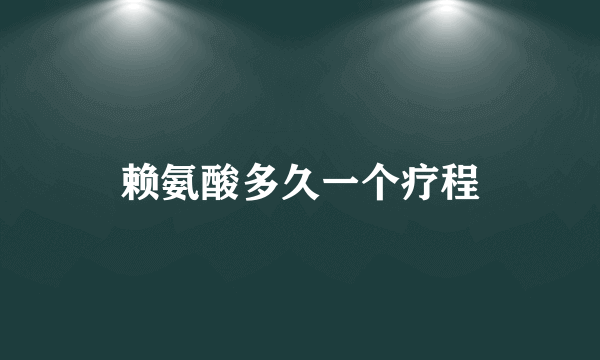 赖氨酸多久一个疗程